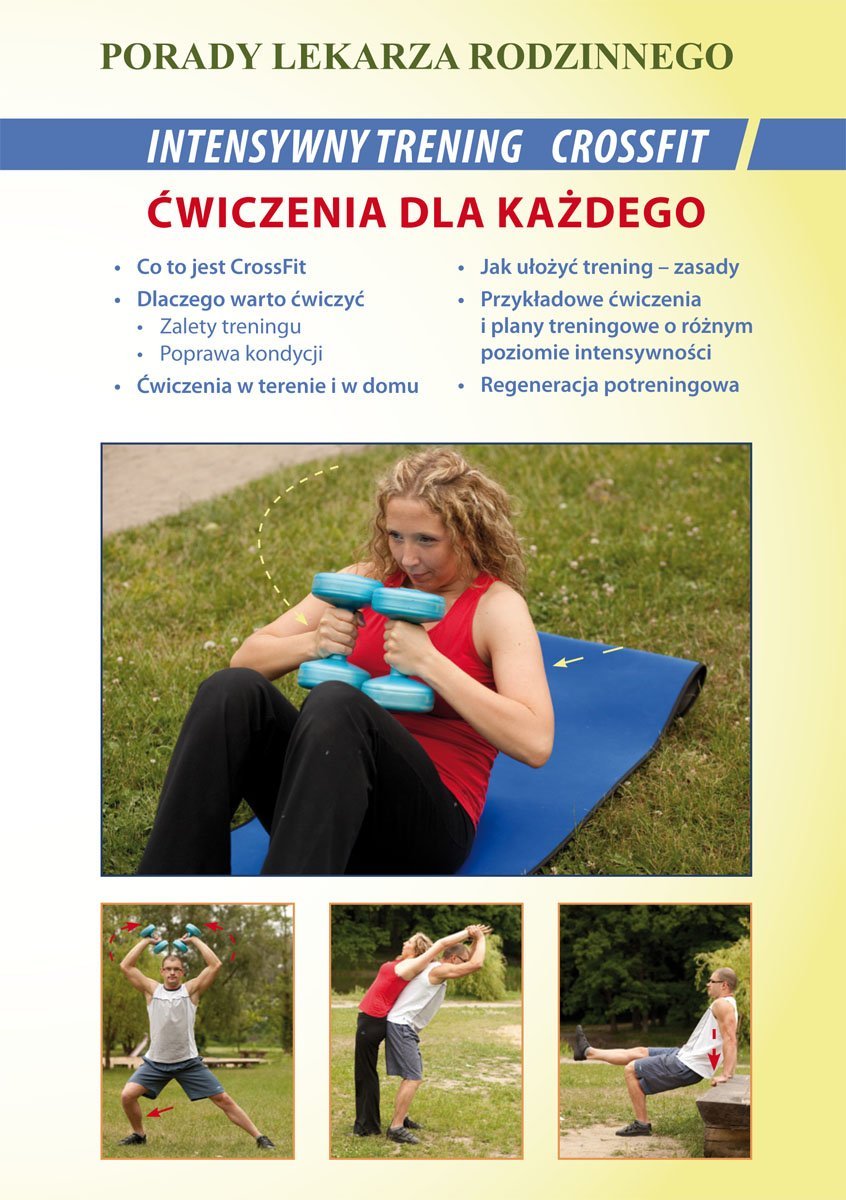 PORADY LEKARZA RODZINNEGO

INTENSYWNY TRENING CROSSFIT

ĆWICZENIA DLA KAŻDEGO

• Co to jest CrossFit
• Dlaczego warto ćwiczyć
• Zalety treningu
• Poprawa kondycji
• Ćwiczenia w terenie i w domu

• Jak ułożyć trening – zasady
• Przykładowe ćwiczenia i plany treningowe o różnym poziomie intensywności
• Regeneracja potreningowa